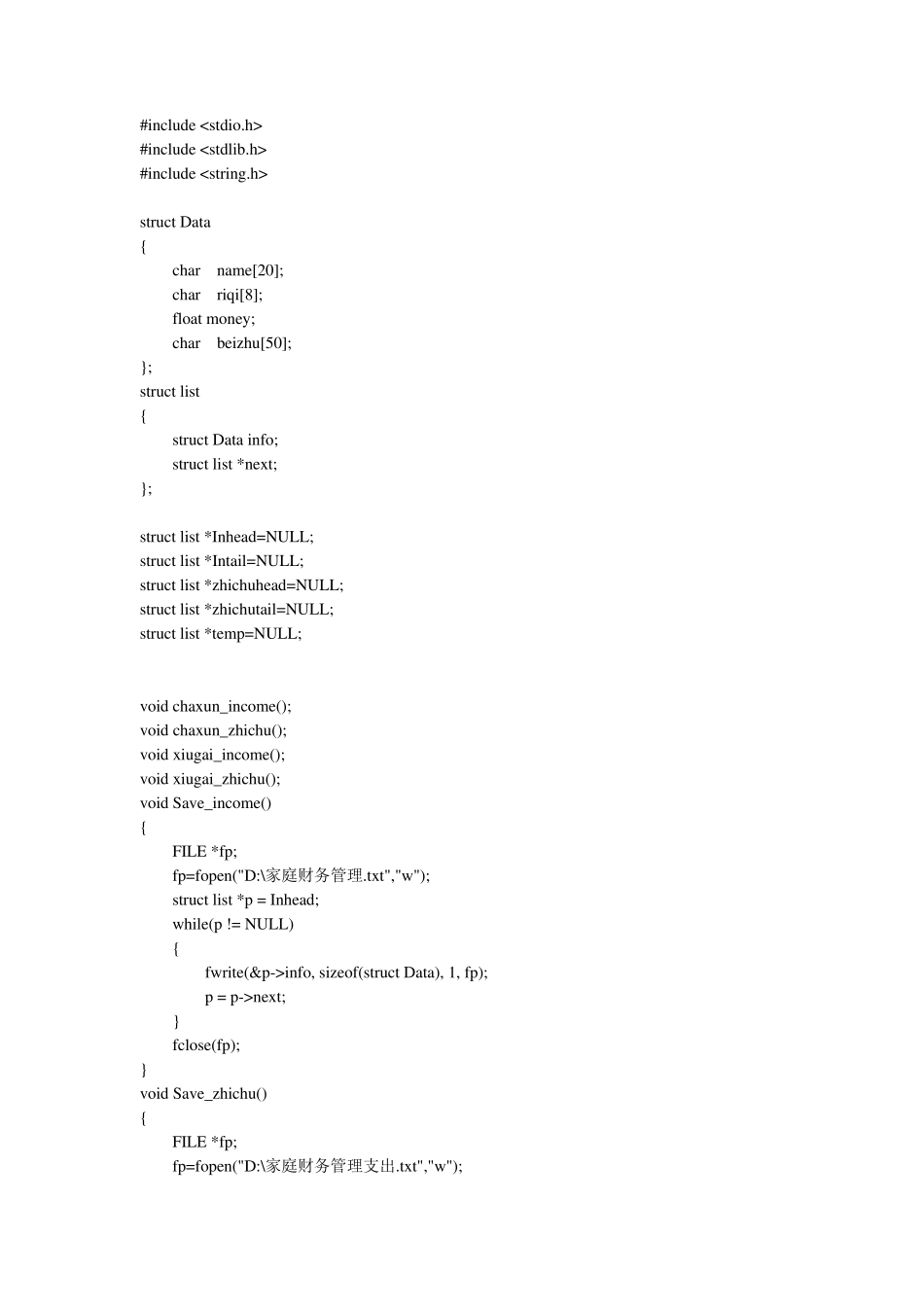 #include <stdio.h>
#include <stdlib.h>
#include <string.h>

struct Data
{
char name[20];
char riqi[8];
float money;
char beizhu[50];
};
struct list
{
struct Data info;
struct list *next;
};

struct list *Inhead=NULL;
struct list *Intail=NULL;
struct list *zhichuhead=NULL;
struct list *zhichutail=NULL;
struct list *temp=NULL;

void chaxun_income();
void chaxun_zhichu();
void xiugai_income();
void xiugai_zhichu();
void Save_income()
{
FILE *fp;
fp=fopen("D:\家庭财务管理.txt","w");
struct list *p = Inhead;
while(p != NULL)
{
fwrite(&p->info, sizeof(struct Data), 1, fp);
p = p->next;
}
fclose(fp);
}
void Save_zhichu()
{
FILE *fp;
fp=fopen("D:\家庭财务管理支出.txt","w");